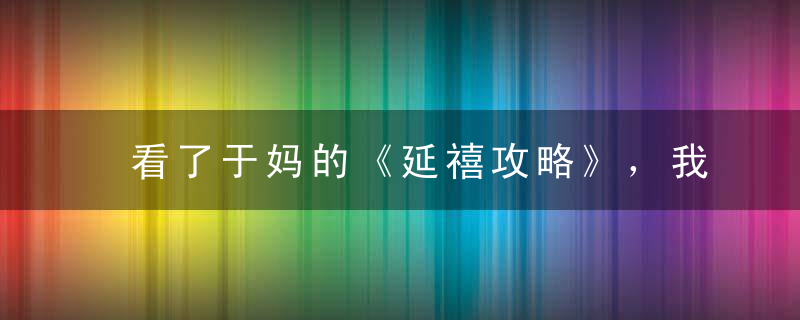 看了于妈的《延禧攻略》，我